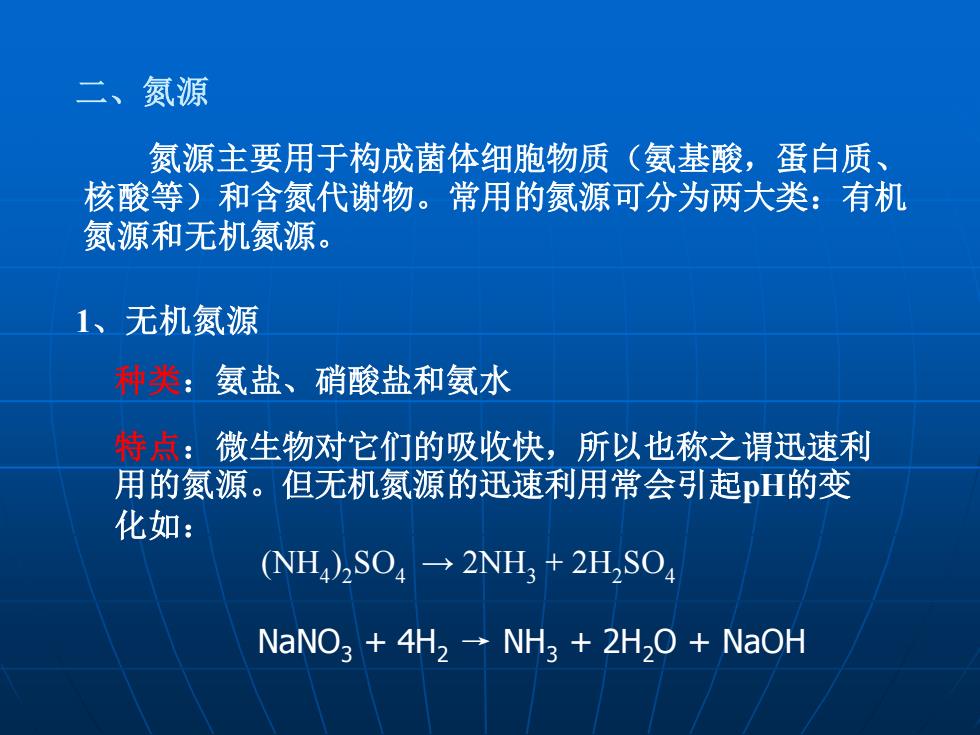 二、氮源

氮源主要用于构成菌体细胞物质（氨基酸，蛋白质、核酸等）和含氮代谢物。常用的氮源可分为两大类：有机氮源和无机氮源。

1、无机氮源

种类：氨盐、硝酸盐和氨水

特点：微生物对它们的吸收快，所以也称之谓迅速利用的氮源。但无机氮源的迅速利用常会引起pH的变化如：

$(NH_4)_2SO_4 \rightarrow 2NH_3 + 2H_2SO_4$

$NaNO_3 + 4H_2 \rightarrow NH_3 + 2H_2O + NaOH$